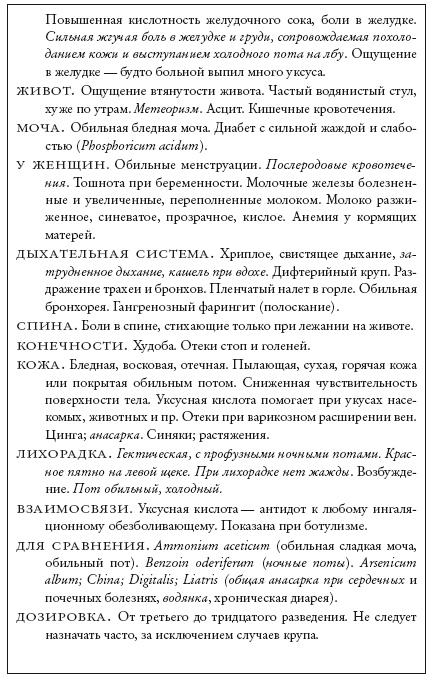 Повышенная кислотность желудочного сока, боли в желудке. Сильная жгучая боль в желудке и груди, сопровождаемая похолоданием кожи и выступанием холодного пота на лбу. Ощущение в желудке — будто больной выпил много уксуса.

ЖИВОТ. Ощущение втянутости живота. Частый водянистый стул, хуже по утрам. Метеоризм. Асцит. Кишечные кровотечения.

МОЧА. Обильная бледная моча. Диабет с сильной жаждой и слабостью (Phosphoricum acidum).

У ЖЕНЩИН. Обильные менструации. Послеродовые кровотечения. Тошнота при беременности. Молочные железы болезненные и увеличенные, переполненные молоком. Молоко разжиженное, синеватое, прозрачное, кислое. Анемия у кормящих матерей.

ДЫХАТЕЛЬНАЯ СИСТЕМА. Хриплое, свистящее дыхание, затрудненное дыхание, кашель при вдохе. Дифтерийный круп. Раздражение трахеи и бронхов. Пленчатый налет в горле. Обильная бронхорея. Гангренозный фарингит (полоскание).

СПИНА. Боли в спине, стихающие только при лежании на животе.

КОНЕЧНОСТИ. Худоба. Отеки стоп и голеней.

КОЖА. Бледная, восковая, отечная. Пылающая, сухая, горячая кожа или покрытая обильным потом. Сниженная чувствительность поверхности тела. Уксусная кислота помогает при укусах насекомых, животных и пр. Отеки при варикозном расширении вен. Цинга; анасарка. Синяки; растяжения.

ЛИХОРАДКА. Гектическая, с профузными ночными потами. Красное пятно на левой щеке. При лихорадке нет жажды. Возбуждение. Пот обильный, холодный.

ВЗАИМОСВЯЗИ. Уксусная кислота — антидот к любому ингаляционному обезболивающему. Показана при ботулизме.

ДЛЯ СРАВНЕНИЯ. Ammonium aceticum (обильная сладкая моча, обильный пот). Benzoin oderiferum (ночные поты). Arsenicum album; China; Digitalis; Liatris (общая анасарка при сердечных и почечных болезнях, водянка, хроническая диарея).

ДОЗИРОВКА. От третьего до тридцатого разведения. Не следует назначать часто, за исключением случаев крупа.